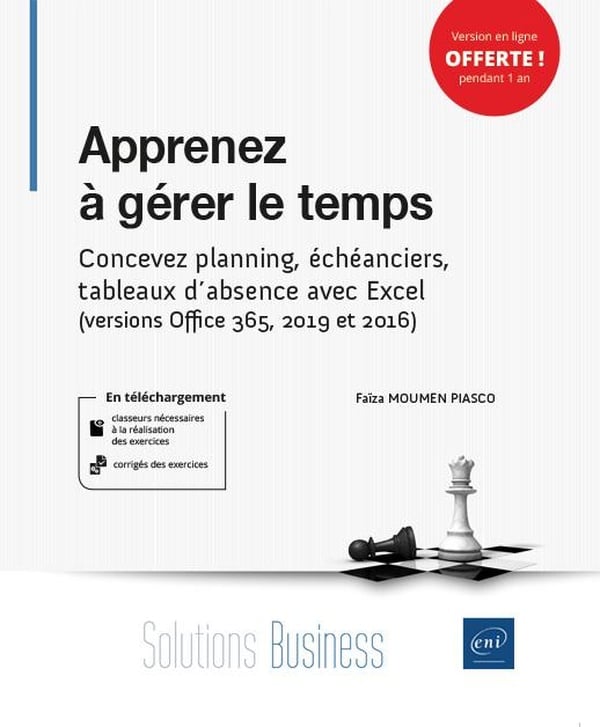 Version en ligne
OFFERTE !
pendant 1 an

Apprenez
à gérer le temps

Concevez planning, échéanciers, tableaux d'absence avec Excel
(versions Office 365, 2019 et 2016)

En téléchargement
classeurs nécessaires à la réalisation des exercices
corrigés des exercices

Faïza MOUMEN PIASCO

Solutions Business

eni